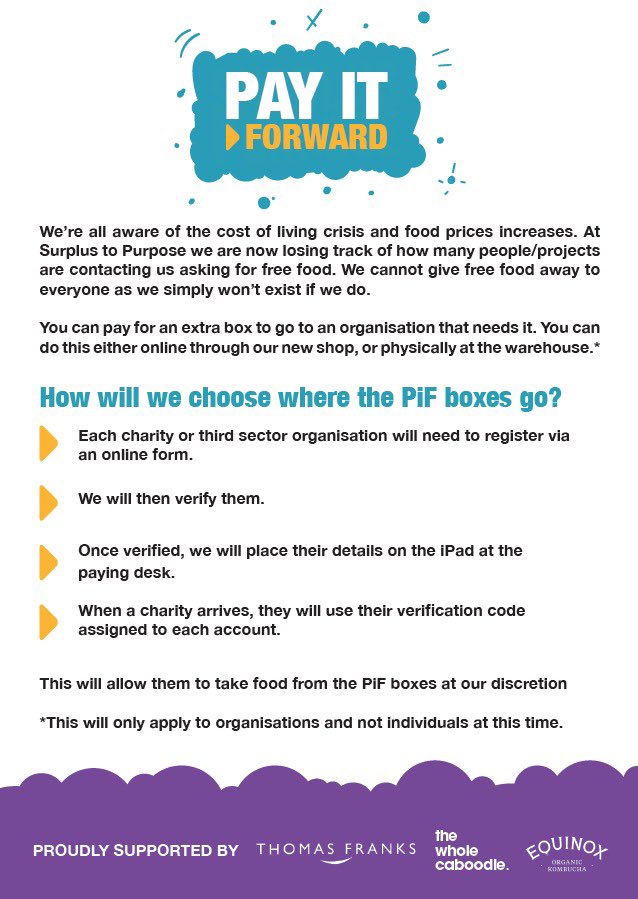 PAY IT
FORWARD

We're all aware of the cost of living crisis and food prices increases. At Surplus to Purpose we are now losing track of how many people/projects are contacting us asking for free food. We cannot give free food away to everyone as we simply won't exist if we do.

You can pay for an extra box to go to an organisation that needs it. You can do this either online through our new shop, or physically at the warehouse.*

How will we choose where the PiF boxes go?

Each charity or third sector organisation will need to register via an online form.

We will then verify them.

Once verified, we will place their details on the iPad at the paying desk.

When a charity arrives, they will use their verification code assigned to each account.

This will allow them to take food from the PiF boxes at our discretion

*This will only apply to organisations and not individuals at this time.

PROUDLY SUPPORTED BY THOMAS FRANKS the whole caboodle. EQUINOX ORGANIC KOMBUCHA